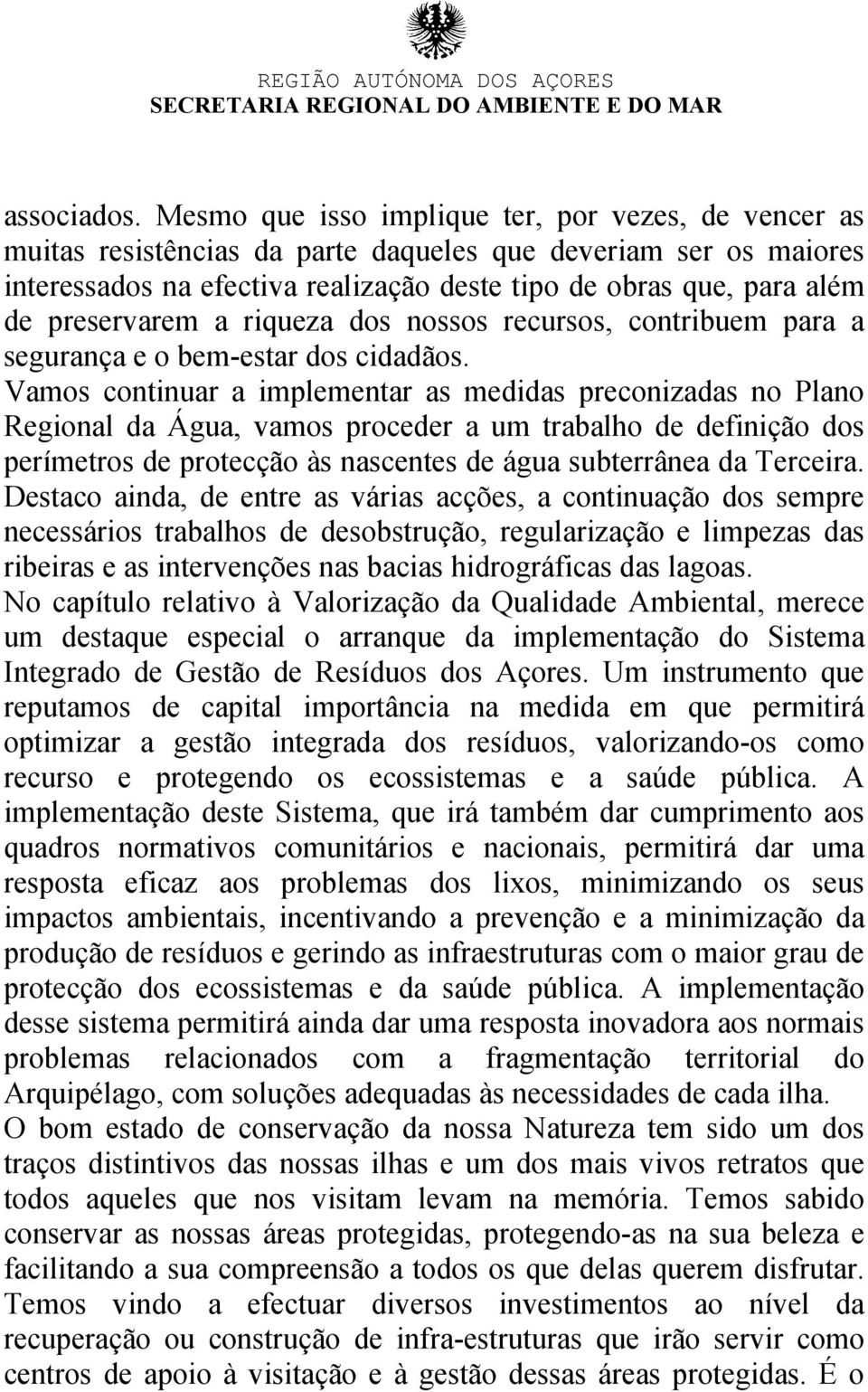 REGIÃO AUTÓNOMA DOS AÇORES
SECRETARIA REGIONAL DO AMBIENTE E DO MAR

associados. Mesmo que isso implique ter, por vezes, de vencer as muitas resistências da parte daqueles que deveriam ser os maiores interessados na efectiva realização deste tipo de obras que, para além de preservarem a riqueza dos nossos recursos, contribuem para a segurança e o bem-estar dos cidadãos.
Vamos continuar a implementar as medidas preconizadas no Plano Regional da Água, vamos proceder a um trabalho de definição dos perímetros de protecção às nascentes de água subterrânea da Terceira.
Destaco ainda, de entre as várias acções, a continuação dos sempre necessários trabalhos de desobstrução, regularização e limpezas das ribeiras e as intervenções nas bacias hidrográficas das lagoas.
No capítulo relativo à Valorização da Qualidade Ambiental, merece um destaque especial o arranque da implementação do Sistema Integrado de Gestão de Resíduos dos Açores. Um instrumento que reputamos de capital importância na medida em que permitirá optimizar a gestão integrada dos resíduos, valorizando-os como recurso e protegendo os ecossistemas e a saúde pública. A implementação deste Sistema, que irá também dar cumprimento aos quadros normativos comunitários e nacionais, permitirá dar uma resposta eficaz aos problemas dos lixos, minimizando os seus impactos ambientais, incentivando a prevenção e a minimização da produção de resíduos e gerindo as infraestruturas com o maior grau de protecção dos ecossistemas e da saúde pública. A implementação desse sistema permitirá ainda dar uma resposta inovadora aos normais problemas relacionados com a fragmentação territorial do Arquipélago, com soluções adequadas às necessidades de cada ilha.
O bom estado de conservação da nossa Natureza tem sido um dos traços distintivos das nossas ilhas e um dos mais vivos retratos que todos aqueles que nos visitam levam na memória. Temos sabido conservar as nossas áreas protegidas, protegendo-as na sua beleza e facilitando a sua compreensão a todos os que delas querem disfrutar. Temos vindo a efectuar diversos investimentos ao nível da recuperação ou construção de infra-estruturas que irão servir como centros de apoio à visitação e à gestão dessas áreas protegidas. É o